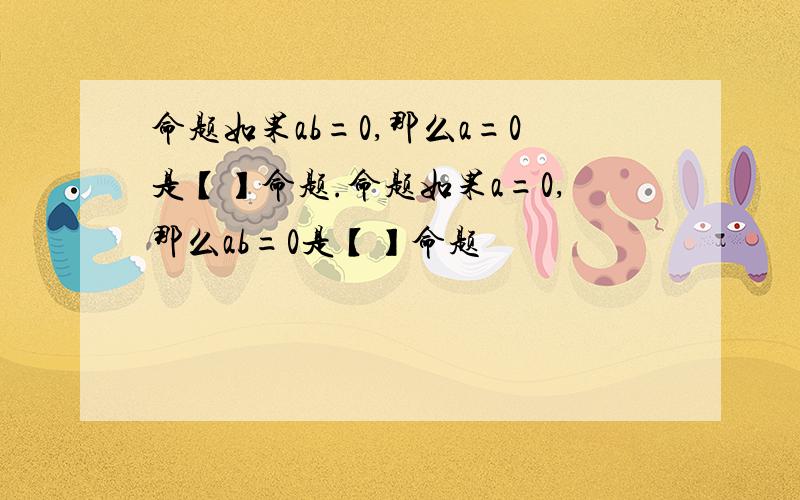 命题如果ab=0,那么a=0是【 】命题.命题如果a=0,那么ab=0是【 】命题